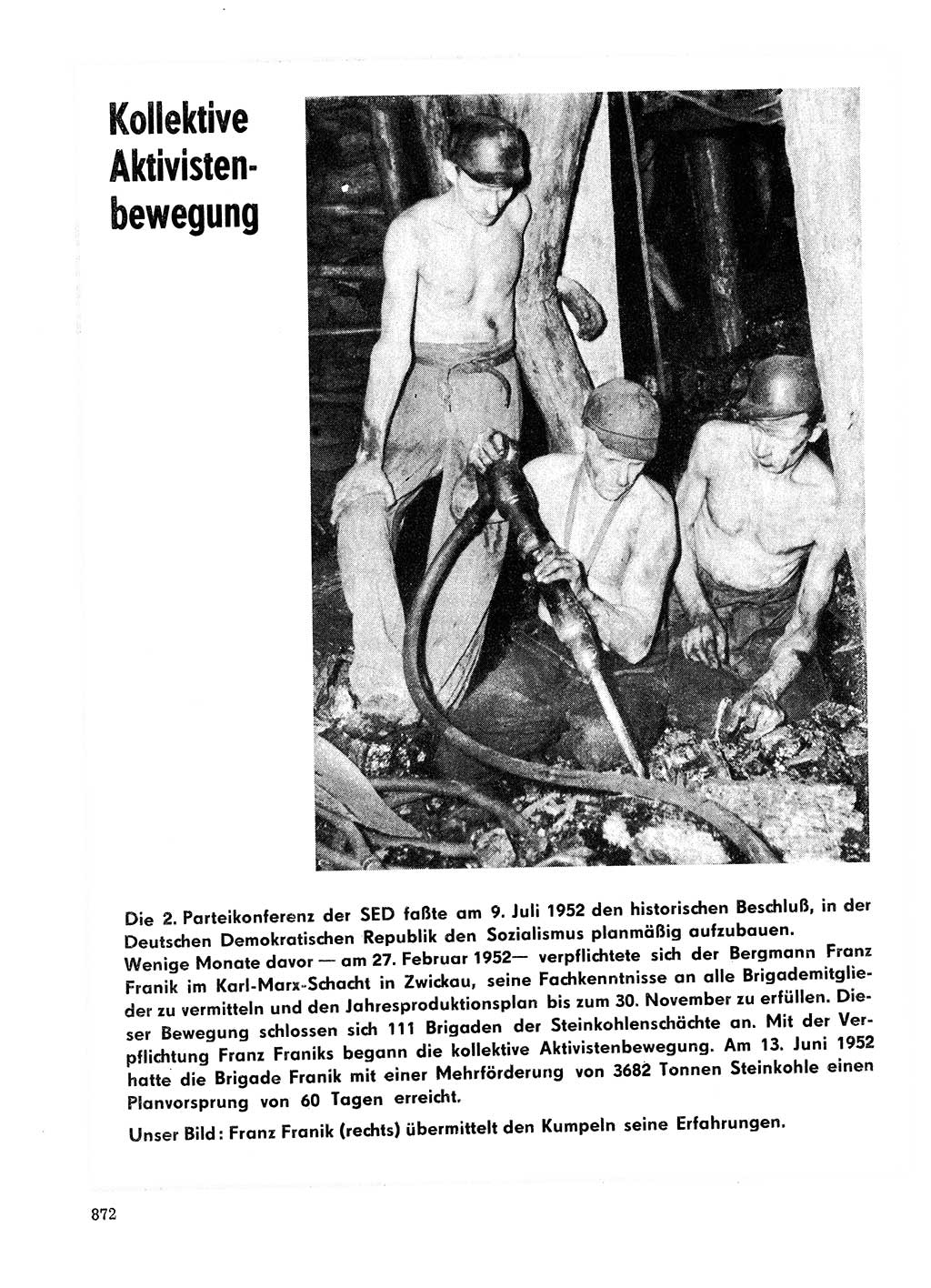 Kollektive Aktivistenbewegung

Die 2. Parteikonferenz der SED faßte am 9. Juli 1952 den historischen Beschluß, in der Deutschen Demokratischen Republik den Sozialismus planmäßig aufzubauen.
Wenige Monate davor — am 27. Februar 1952— verpflichtete sich der Bergmann Franz Franik im Karl-Marx-Schacht in Zwickau, seine Fachkenntnisse an alle Brigademitglieder zu vermitteln und den Jahresproduktionsplan bis zum 30. November zu erfüllen. Dieser Bewegung schlossen sich 111 Brigaden der Steinkohlenschächte an. Mit der Verpflichtung Franz Franiks begann die kollektive Aktivistenbewegung. Am 13. Juni 1952 hatte die Brigade Franik mit einer Mehrförderung von 3682 Tonnen Steinkohle einen Planvorsprung von 60 Tagen erreicht.

Unser Bild: Franz Franik (rechts) übermittelt den Kumpeln seine Erfahrungen.

872